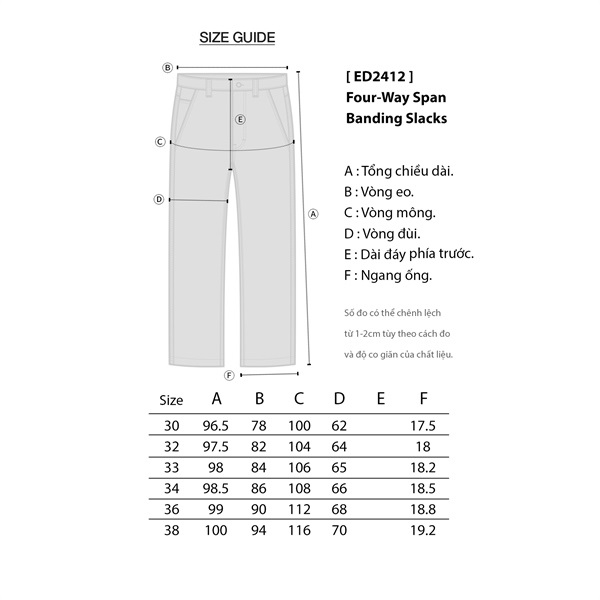 SIZE GUIDE

B

E

C

D

A

F

[ ED2412 ]
Four-Way Span Banding Slacks

A : Tổng chiều dài.
B : Vòng eo.
C : Vòng mông.
D : Vòng đùi.
E : Dài đáy phía trước.
F : Ngang ống.

Số đo có thể chênh lệch từ 1-2cm tùy theo cách đo và độ co giãn của chất liệu.

| Size | A | B | C | D | E | F |
|---|---|---|---|---|---|---|
| 30 | 96.5 | 78 | 100 | 62 | | 17.5 |
| 32 | 97.5 | 82 | 104 | 64 | | 18 |
| 33 | 98 | 84 | 106 | 65 | | 18.2 |
| 34 | 98.5 | 86 | 108 | 66 | | 18.5 |
| 36 | 99 | 90 | 112 | 68 | | 18.8 |
| 38 | 100 | 94 | 116 | 70 | | 19.2 |